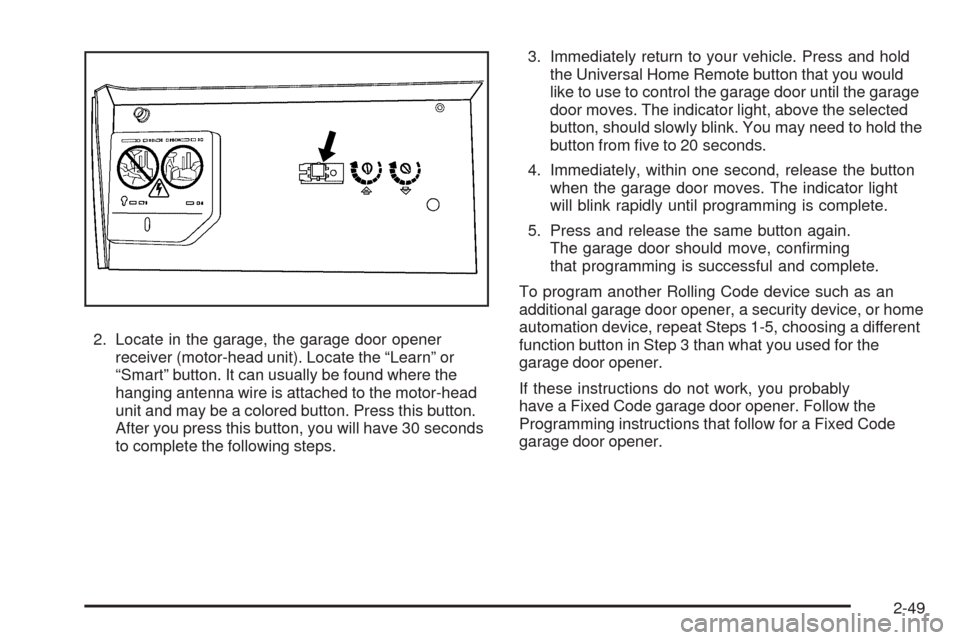 2. Locate in the garage, the garage door opener receiver (motor-head unit). Locate the “Learn” or “Smart” button. It can usually be found where the hanging antenna wire is attached to the motor-head unit and may be a colored button. Press this button. After you press this button, you will have 30 seconds to complete the following steps.

3. Immediately return to your vehicle. Press and hold the Universal Home Remote button that you would like to use to control the garage door until the garage door moves. The indicator light, above the selected button, should slowly blink. You may need to hold the button from five to 20 seconds.

4. Immediately, within one second, release the button when the garage door moves. The indicator light will blink rapidly until programming is complete.

5. Press and release the same button again. The garage door should move, confirming that programming is successful and complete.

To program another Rolling Code device such as an additional garage door opener, a security device, or home automation device, repeat Steps 1-5, choosing a different function button in Step 3 than what you used for the garage door opener.

If these instructions do not work, you probably have a Fixed Code garage door opener. Follow the Programming instructions that follow for a Fixed Code garage door opener.

2-49

carmanualsonline.info